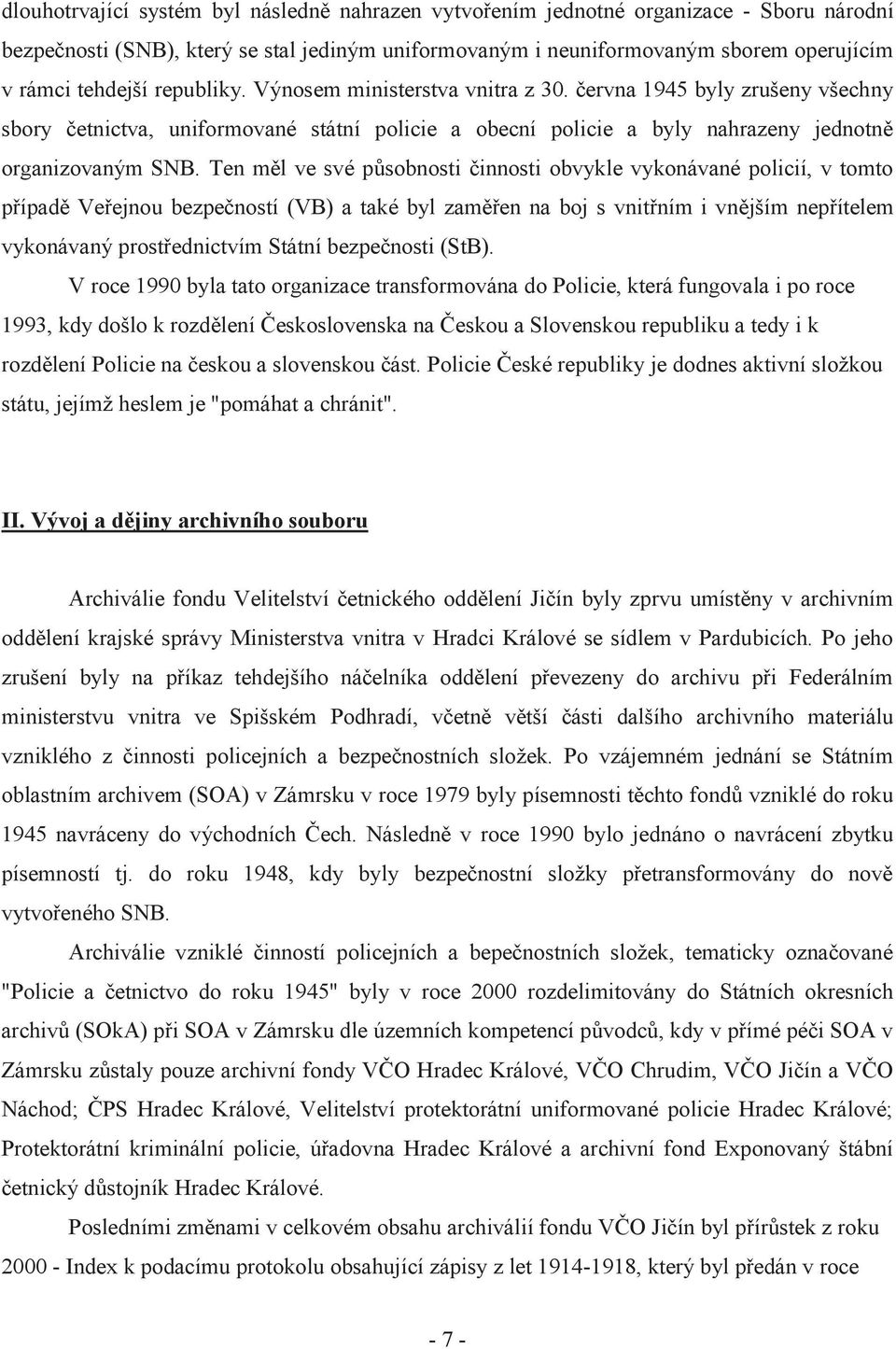 dlouhotrvající systém byl následně nahrazen vytvořením jednotné organizace - Sboru národní bezpečnosti (SNB), který se stal jediným uniformovaným i neuniformovaným sborem operujícím v rámci tehdejší republiky. Výnosem ministerstva vnitra z 30. června 1945 byly zrušeny všechny sbory četnictva, uniformované státní policie a obecní policie a byly nahrazeny jednotně organizovaným SNB. Ten měl ve své působnosti činnosti obvykle vykonávané policií, v tomto případě Veřejnou bezpečností (VB) a také byl zaměřen na boj s vnitřním i vnějším nepřítelem vykonávaný prostřednictvím Státní bezpečnosti (StB).

V roce 1990 byla tato organizace transformována do Policie, která fungovala i po roce 1993, kdy došlo k rozdělení Československa na Českou a Slovenskou republiku a tedy i k rozdělení Policie na českou a slovenskou část. Policie České republiky je dodnes aktivní složkou státu, jejímž heslem je "pomáhat a chránit".

II. Vývoj a dějiny archivního souboru

Archiválie fondu Velitelství četnického oddělení Jičín byly zprvu umístěny v archivním oddělení krajské správy Ministerstva vnitra v Hradci Králové se sídlem v Pardubicích. Po jeho zrušení byly na příkaz tehdejšího náčelníka oddělení převezeny do archivu při Federálním ministerstvu vnitra ve Spišském Podhradí, včetně větší části dalšího archivního materiálu vzniklého z činnosti policejních a bezpečnostních složek. Po vzájemném jednání se Státním oblastním archivem (SOA) v Zámrsku v roce 1979 byly písemnosti těchto fondů vzniklé do roku 1945 navráceny do východních Čech. Následně v roce 1990 bylo jednáno o navrácení zbytku písemností tj. do roku 1948, kdy byly bezpečnostní složky přetransformovány do nově vytvořeného SNB.

Archiválie vzniklé činností policejních a bepečnostních složek, tematicky označované "Policie a četnictvo do roku 1945" byly v roce 2000 rozdelimitovány do Státních okresních archivů (SOkA) při SOA v Zámrsku dle územních kompetencí původců, kdy v přímé péči SOA v Zámrsku zůstaly pouze archivní fondy VČO Hradec Králové, VČO Chrudim, VČO Jičín a VČO Náchod; ČPS Hradec Králové, Velitelství protektorátní uniformované policie Hradec Králové; Protektorátní kriminální policie, úřadovna Hradec Králové a archivní fond Exponovaný štábní četnický důstojník Hradec Králové.

Posledními změnami v celkovém obsahu archiválií fondu VČO Jičín byl přírůstek z roku 2000 - Index k podacímu protokolu obsahující zápisy z let 1914-1918, který byl předán v roce

- 7 -